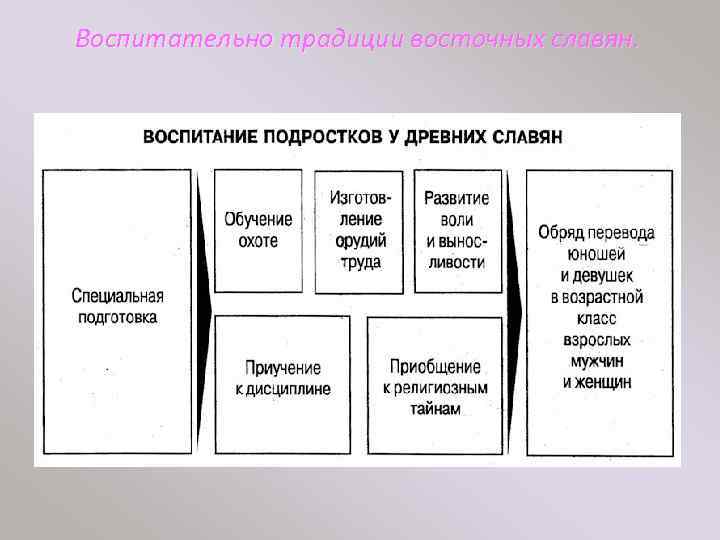 Воспитательно традиции восточных славян.

ВОСПИТАНИЕ ПОДРОСТКОВ У ДРЕВНИХ СЛАВЯН

Специальная подготовка

Обучение охоте

Изготовление орудий труда

Развитие воли и выносливости

Приучение к дисциплине

Приобщение к религиозным тайнам

Обряд перевода юношей и девушек в возрастной класс взрослых мужчин и женщин